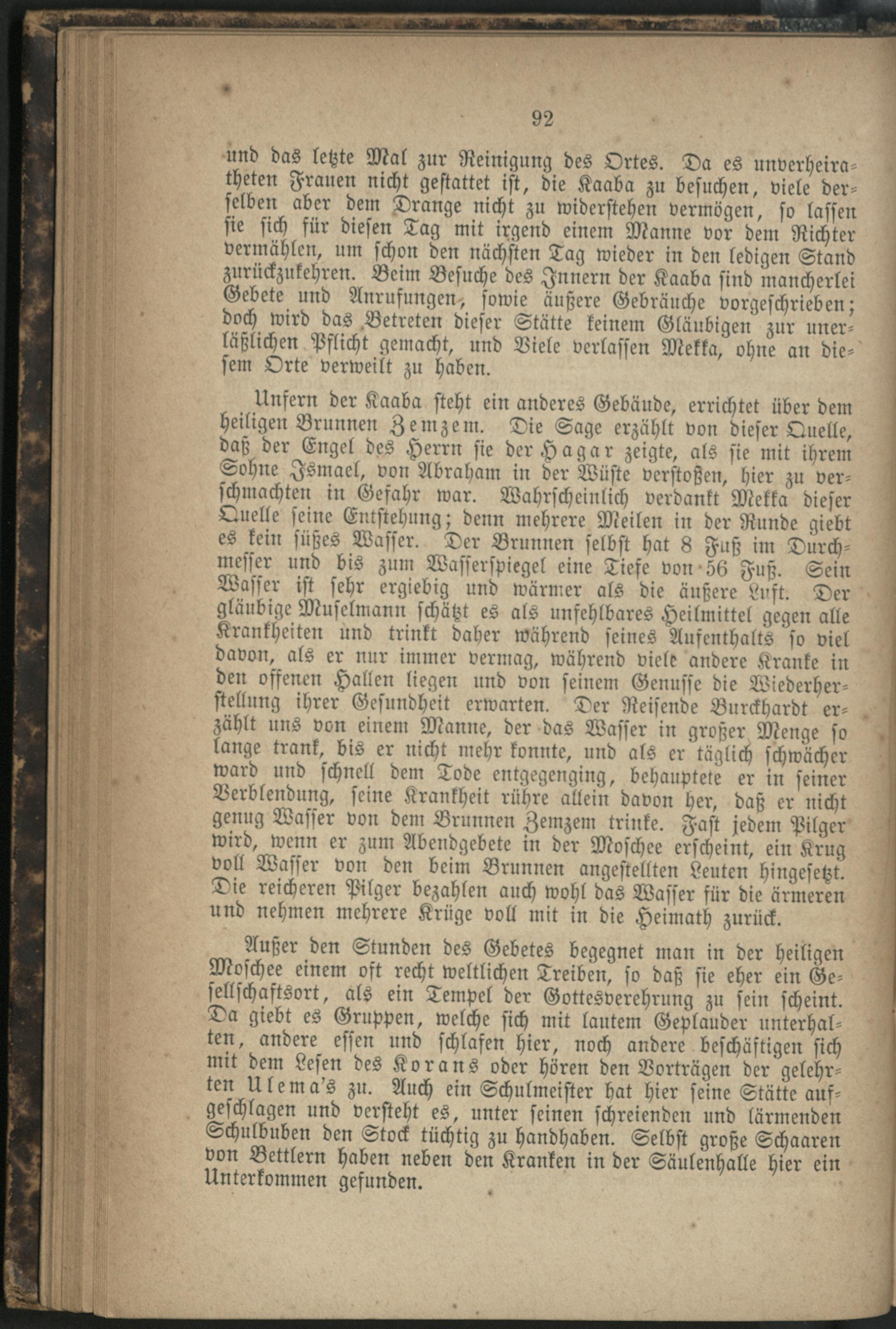 92

und das letzte Mal zur Reinigung des Ortes. Da es unverheiratheten Frauen nicht gestattet ist, die Kaaba zu besuchen, viele derselben aber dem Drange nicht zu widerstehen vermögen, so lassen sie sich für diesen Tag mit irgend einem Manne vor dem Richter vermählen, um schon den nächsten Tag wieder in den ledigen Stand zurückzukehren. Beim Besuche des Innern der Kaaba sind mancherlei Gebete und Anrufungen, sowie äußere Gebräuche vorgeschrieben; doch wird das Betreten dieser Stätte keinem Gläubigen zur unerläßlichen Pflicht gemacht, und Viele verlassen Mekka, ohne an diesem Orte verweilt zu haben.

Unfern der Kaaba steht ein anderes Gebäude, errichtet über dem heiligen Brunnen Zemzem. Die Sage erzählt von dieser Quelle, daß der Engel des Herrn sie der Hagar zeigte, als sie mit ihrem Sohne Ismael, von Abraham in der Wüste verstoßen, hier zu verschmachten in Gefahr war. Wahrscheinlich verdankt Mekka dieser Quelle seine Entstehung; denn mehrere Meilen in der Runde giebt es kein süßes Wasser. Der Brunnen selbst hat 8 Fuß im Durchmesser und bis zum Wasserspiegel eine Tiefe von 56 Fuß. Sein Wasser ist sehr ergiebig und wärmer als die äußere Luft. Der gläubige Muselmann schätzt es als unfehlbares Heilmittel gegen alle Krankheiten und trinkt daher während seines Aufenthalts so viel davon, als er nur immer vermag, während viele andere Kranke in den offenen Hallen liegen und von seinem Genusse die Wiederherstellung ihrer Gesundheit erwarten. Der Reisende Burckhardt erzählt uns von einem Manne, der das Wasser in großer Menge so lange trank, bis er nicht mehr konnte, und als er täglich schwächer ward und schnell dem Tode entgegenging, behauptete er in seiner Verblendung, seine Krankheit rühre allein davon her, daß er nicht genug Wasser von dem Brunnen Zemzem trinke. Fast jedem Pilger wird, wenn er zum Abendgebete in der Moschee erscheint, ein Krug voll Wasser von den beim Brunnen angestellten Leuten hingesetzt. Die reicheren Pilger bezahlen auch wohl das Wasser für die ärmeren und nehmen mehrere Krüge voll mit in die Heimath zurück.

Außer den Stunden des Gebetes begegnet man in der heiligen Moschee einem oft recht weltlichen Treiben, so daß sie eher ein Gesellschaftsort, als ein Tempel der Gottesverehrung zu sein scheint. Da giebt es Gruppen, welche sich mit lautem Geplauder unterhalten, andere essen und schlafen hier, noch andere beschäftigen sich mit dem Lesen des Korans oder hören den Vorträgen der gelehrten Ulema's zu. Auch ein Schulmeister hat hier seine Stätte aufgeschlagen und versteht es, unter seinen schreienden und lärmenden Schulbuben den Stock tüchtig zu handhaben. Selbst große Schaaren von Bettlern haben neben den Kranken in der Säulenhalle hier ein Unterkommen gefunden.